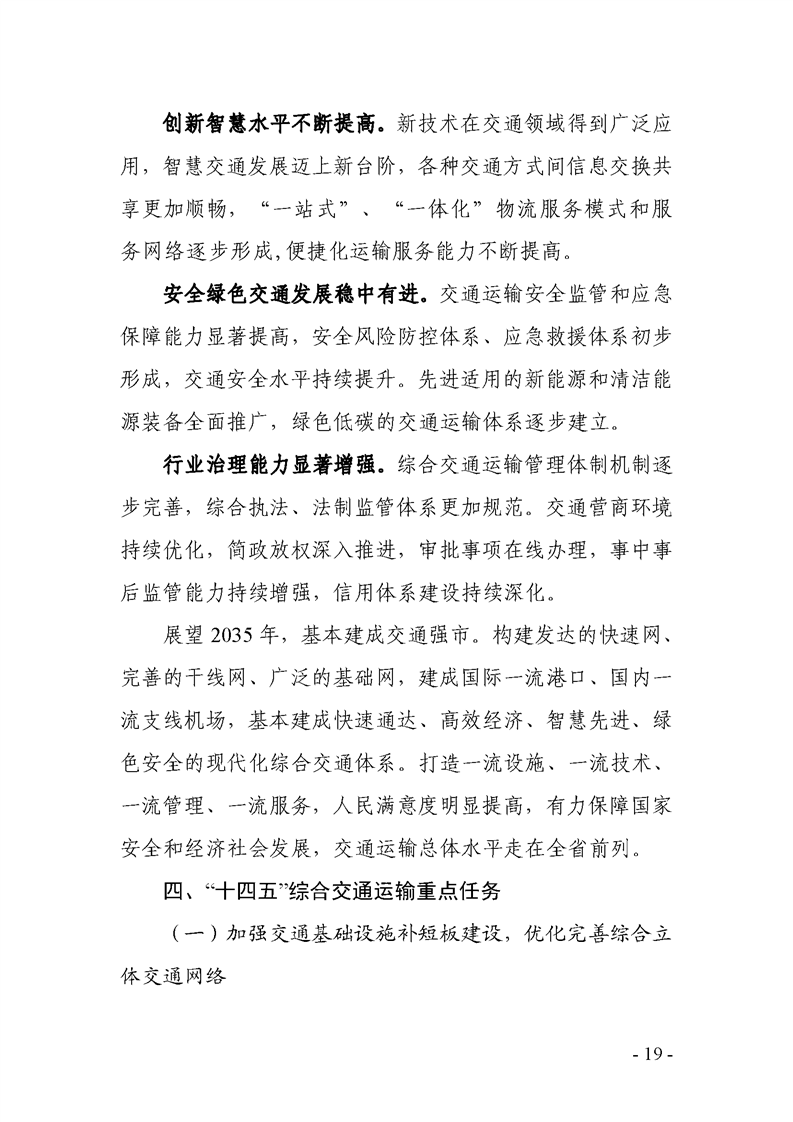 创新智慧水平不断提高。新技术在交通领域得到广泛应用，智慧交通发展迈上新台阶，各种交通方式间信息交换共享更加顺畅，“一站式”、“一体化”物流服务模式和服务网络逐步形成,便捷化运输服务能力不断提高。

安全绿色交通发展稳中有进。交通运输安全监管和应急保障能力显著提高，安全风险防控体系、应急救援体系初步形成，交通安全水平持续提升。先进适用的新能源和清洁能源装备全面推广，绿色低碳的交通运输体系逐步建立。

行业治理能力显著增强。综合交通运输管理体制机制逐步完善，综合执法、法制监管体系更加规范。交通营商环境持续优化，简政放权深入推进，审批事项在线办理，事中事后监管能力持续增强，信用体系建设持续深化。

展望 2035 年，基本建成交通强市。构建发达的快速网、完善的干线网、广泛的基础网，建成国际一流港口、国内一流支线机场，基本建成快速通达、高效经济、智慧先进、绿色安全的现代化综合交通体系。打造一流设施、一流技术、一流管理、一流服务，人民满意度明显提高，有力保障国家安全和经济社会发展，交通运输总体水平走在全省前列。

四、“十四五”综合交通运输重点任务

（一）加强交通基础设施补短板建设，优化完善综合立体交通网络

- 19 -